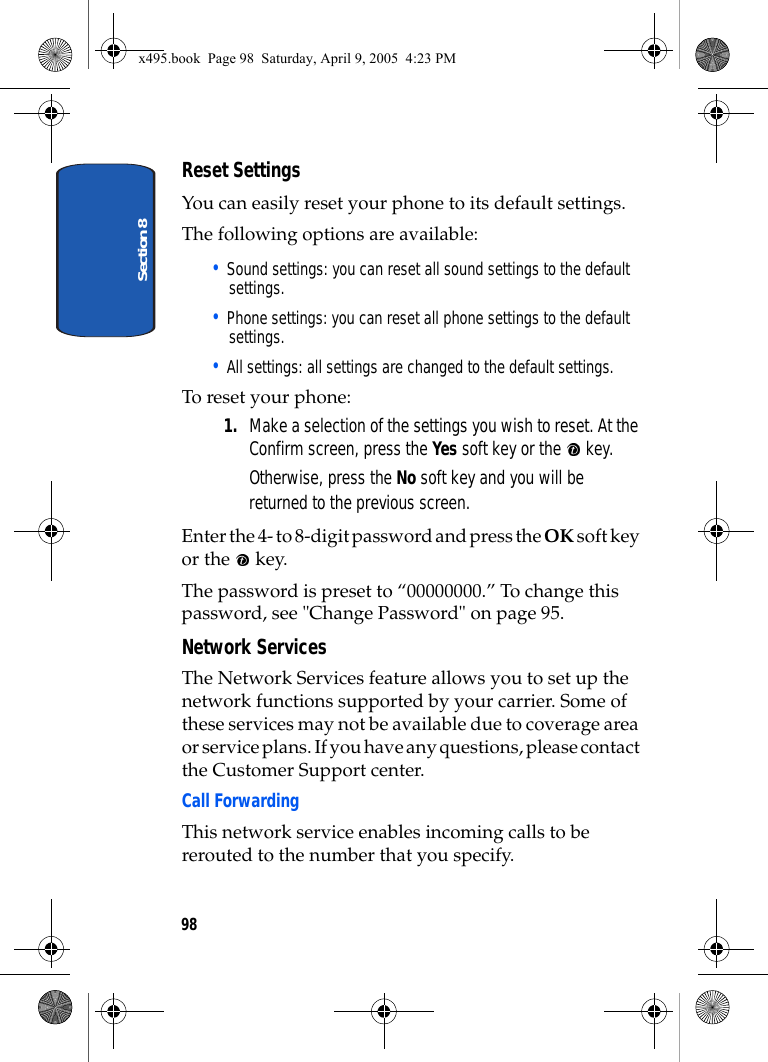 x495.book Page 98 Saturday, April 9, 2005 4:23 PM

Section 8

Reset Settings

You can easily reset your phone to its default settings.

The following options are available:

• Sound settings: you can reset all sound settings to the default settings.

• Phone settings: you can reset all phone settings to the default settings.

• All settings: all settings are changed to the default settings.

To reset your phone:

1. Make a selection of the settings you wish to reset. At the Confirm screen, press the Yes soft key or the key.

Otherwise, press the No soft key and you will be returned to the previous screen.

Enter the 4- to 8-digit password and press the OK soft key or the key.

The password is preset to “00000000.” To change this password, see "Change Password" on page 95.

Network Services

The Network Services feature allows you to set up the network functions supported by your carrier. Some of these services may not be available due to coverage area or service plans. If you have any questions, please contact the Customer Support center.

Call Forwarding

This network service enables incoming calls to be rerouted to the number that you specify.

98